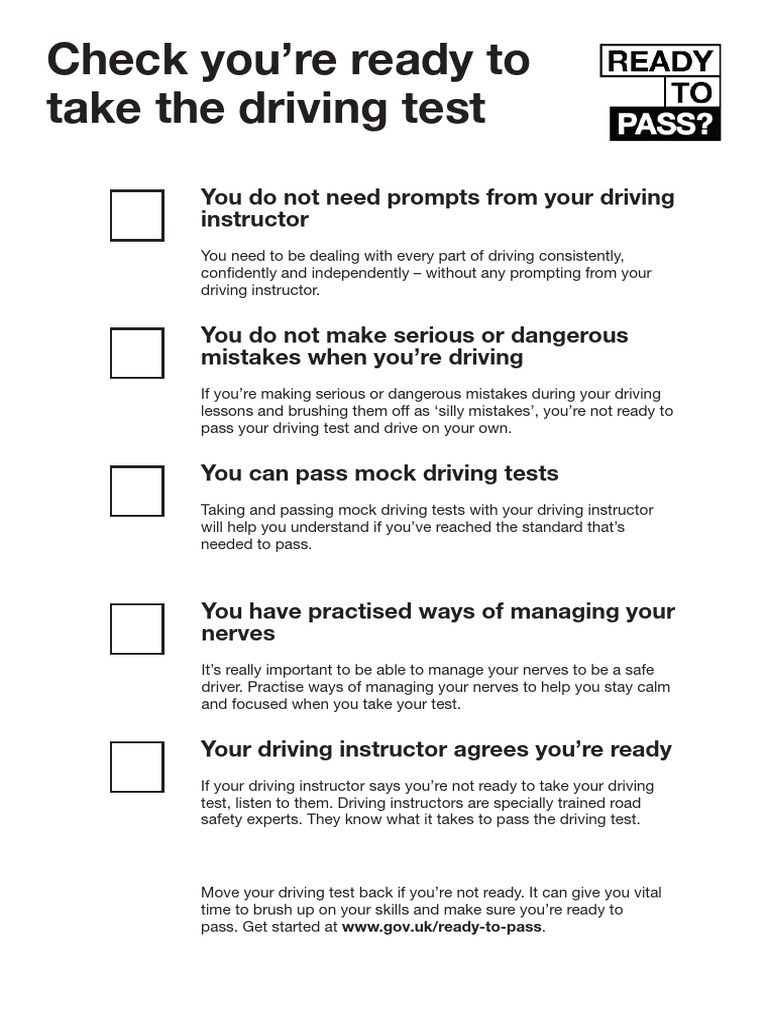 Check you're ready to take the driving test

READY TO PASS?

You do not need prompts from your driving instructor

You need to be dealing with every part of driving consistently, confidently and independently – without any prompting from your driving instructor.

You do not make serious or dangerous mistakes when you're driving

If you're making serious or dangerous mistakes during your driving lessons and brushing them off as 'silly mistakes', you're not ready to pass your driving test and drive on your own.

You can pass mock driving tests

Taking and passing mock driving tests with your driving instructor will help you understand if you've reached the standard that's needed to pass.

You have practised ways of managing your nerves

It's really important to be able to manage your nerves to be a safe driver. Practise ways of managing your nerves to help you stay calm and focused when you take your test.

Your driving instructor agrees you're ready

If your driving instructor says you're not ready to take your driving test, listen to them. Driving instructors are specially trained road safety experts. They know what it takes to pass the driving test.

Move your driving test back if you're not ready. It can give you vital time to brush up on your skills and make sure you're ready to pass. Get started at www.gov.uk/ready-to-pass.